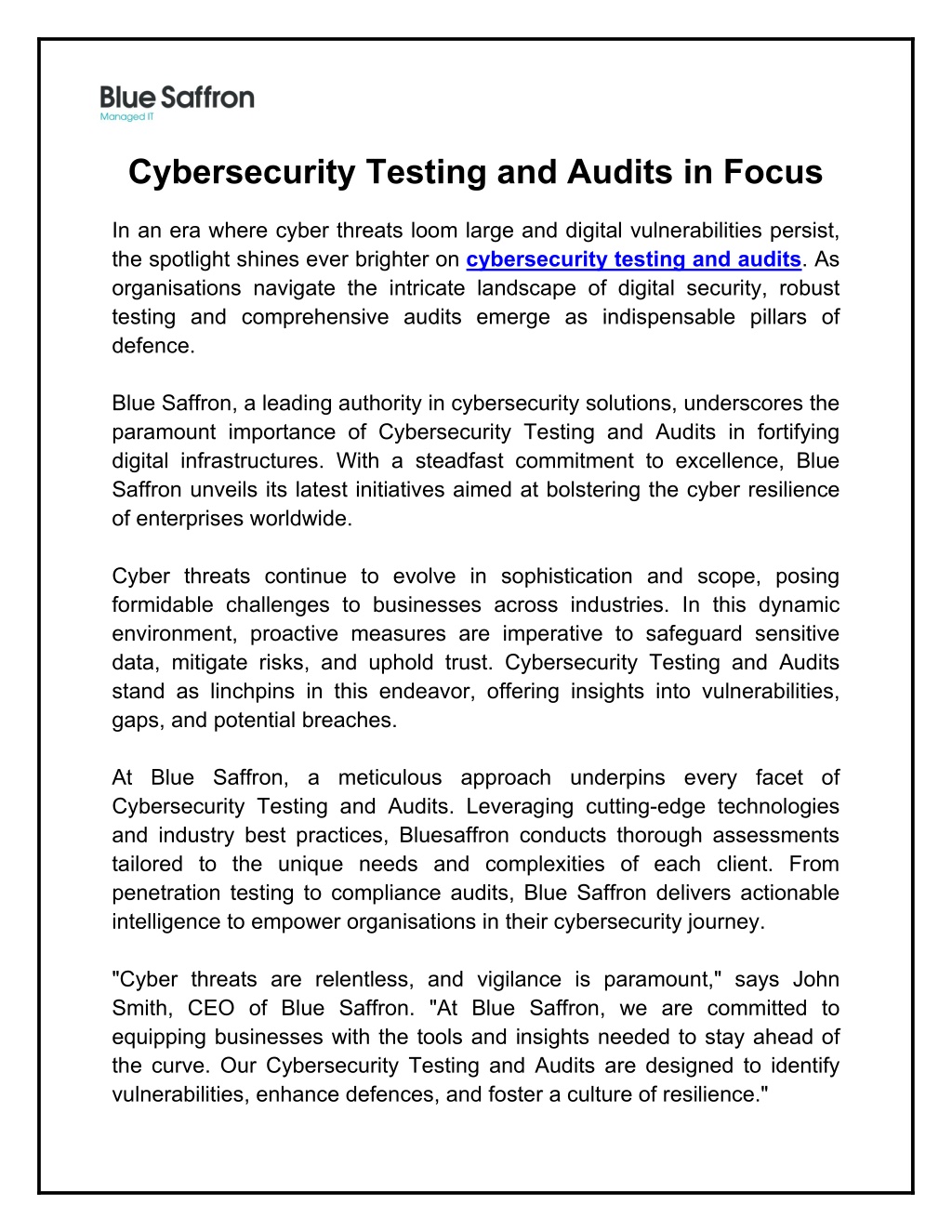 Blue Saffron
Managed IT

Cybersecurity Testing and Audits in Focus

In an era where cyber threats loom large and digital vulnerabilities persist, the spotlight shines ever brighter on cybersecurity testing and audits. As organisations navigate the intricate landscape of digital security, robust testing and comprehensive audits emerge as indispensable pillars of defence.

Blue Saffron, a leading authority in cybersecurity solutions, underscores the paramount importance of Cybersecurity Testing and Audits in fortifying digital infrastructures. With a steadfast commitment to excellence, Blue Saffron unveils its latest initiatives aimed at bolstering the cyber resilience of enterprises worldwide.

Cyber threats continue to evolve in sophistication and scope, posing formidable challenges to businesses across industries. In this dynamic environment, proactive measures are imperative to safeguard sensitive data, mitigate risks, and uphold trust. Cybersecurity Testing and Audits stand as linchpins in this endeavor, offering insights into vulnerabilities, gaps, and potential breaches.

At Blue Saffron, a meticulous approach underpins every facet of Cybersecurity Testing and Audits. Leveraging cutting-edge technologies and industry best practices, Bluesaffron conducts thorough assessments tailored to the unique needs and complexities of each client. From penetration testing to compliance audits, Blue Saffron delivers actionable intelligence to empower organisations in their cybersecurity journey.

"Cyber threats are relentless, and vigilance is paramount," says John Smith, CEO of Blue Saffron. "At Blue Saffron, we are committed to equipping businesses with the tools and insights needed to stay ahead of the curve. Our Cybersecurity Testing and Audits are designed to identify vulnerabilities, enhance defences, and foster a culture of resilience."